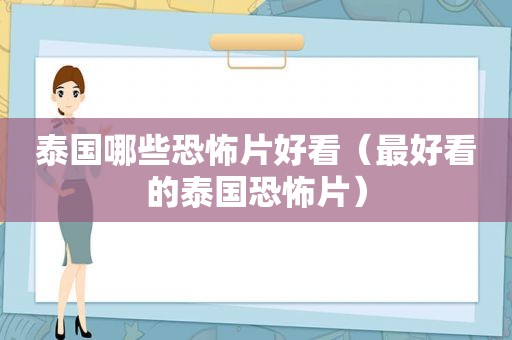 泰国哪些恐怖片好看（最好看的泰国恐怖片）